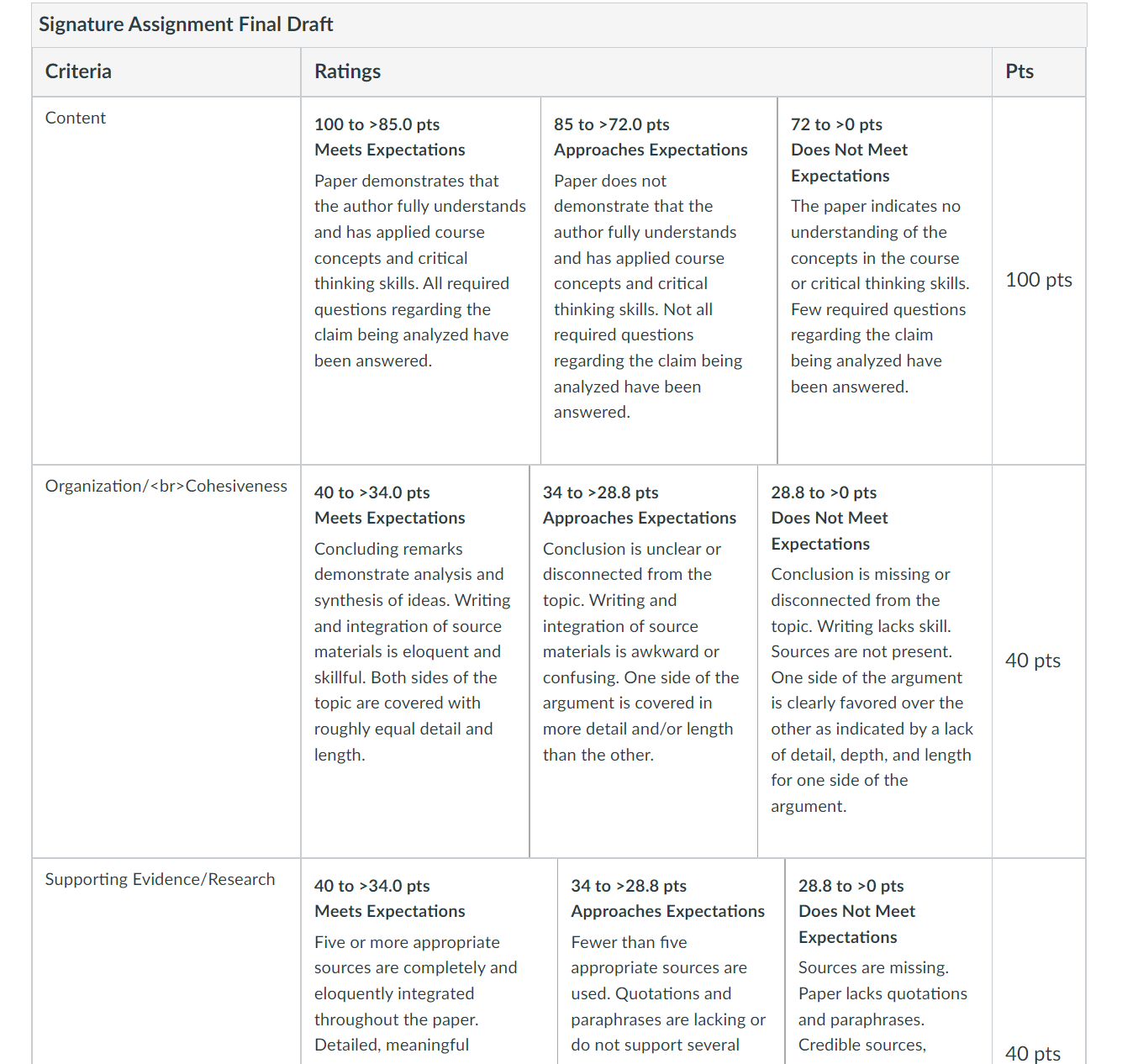 Signature Assignment Final Draft

| Criteria | Ratings | | | Pts |
|---|---|---|---|---|
| Content | 100 to >85.0 pts Meets Expectations Paper demonstrates that the author fully understands and has applied course concepts and critical thinking skills. All required questions regarding the claim being analyzed have been answered. | 85 to >72.0 pts Approaches Expectations Paper does not demonstrate that the author fully understands and has applied course concepts and critical thinking skills. Not all required questions regarding the claim being analyzed have been answered. | 72 to >0 pts Does Not Meet Expectations The paper indicates no understanding of the concepts in the course or critical thinking skills. Few required questions regarding the claim being analyzed have been answered. | 100 pts |
| Organization/<br>Cohesiveness | 40 to >34.0 pts Meets Expectations Concluding remarks demonstrate analysis and synthesis of ideas. Writing and integration of source materials is eloquent and skillful. Both sides of the topic are covered with roughly equal detail and length. | 34 to >28.8 pts Approaches Expectations Conclusion is unclear or disconnected from the topic. Writing and integration of source materials is awkward or confusing. One side of the argument is covered in more detail and/or length than the other. | 28.8 to >0 pts Does Not Meet Expectations Conclusion is missing or disconnected from the topic. Writing lacks skill. Sources are not present. One side of the argument is clearly favored over the other as indicated by a lack of detail, depth, and length for one side of the argument. | 40 pts |
| Supporting Evidence/Research | 40 to >34.0 pts Meets Expectations Five or more appropriate sources are completely and eloquently integrated throughout the paper. Detailed, meaningful | 34 to >28.8 pts Approaches Expectations Fewer than five appropriate sources are used. Quotations and paraphrases are lacking or do not support several | 28.8 to >0 pts Does Not Meet Expectations Sources are missing. Paper lacks quotations and paraphrases. Credible sources, | 40 pts |